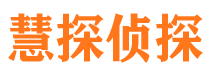 慧探侦探